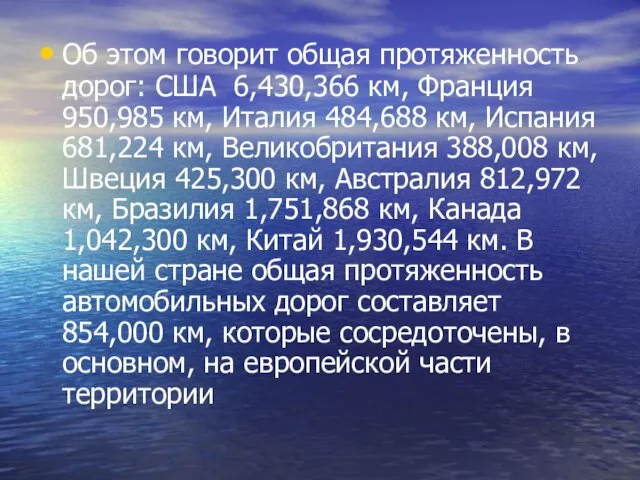 • Об этом говорит общая протяженность дорог: США 6,430,366 км, Франция 950,985 км, Италия 484,688 км, Испания 681,224 км, Великобритания 388,008 км, Швеция 425,300 км, Австралия 812,972 км, Бразилия 1,751,868 км, Канада 1,042,300 км, Китай 1,930,544 км. В нашей стране общая протяженность автомобильных дорог составляет 854,000 км, которые сосредоточены, в основном, на европейской части территории